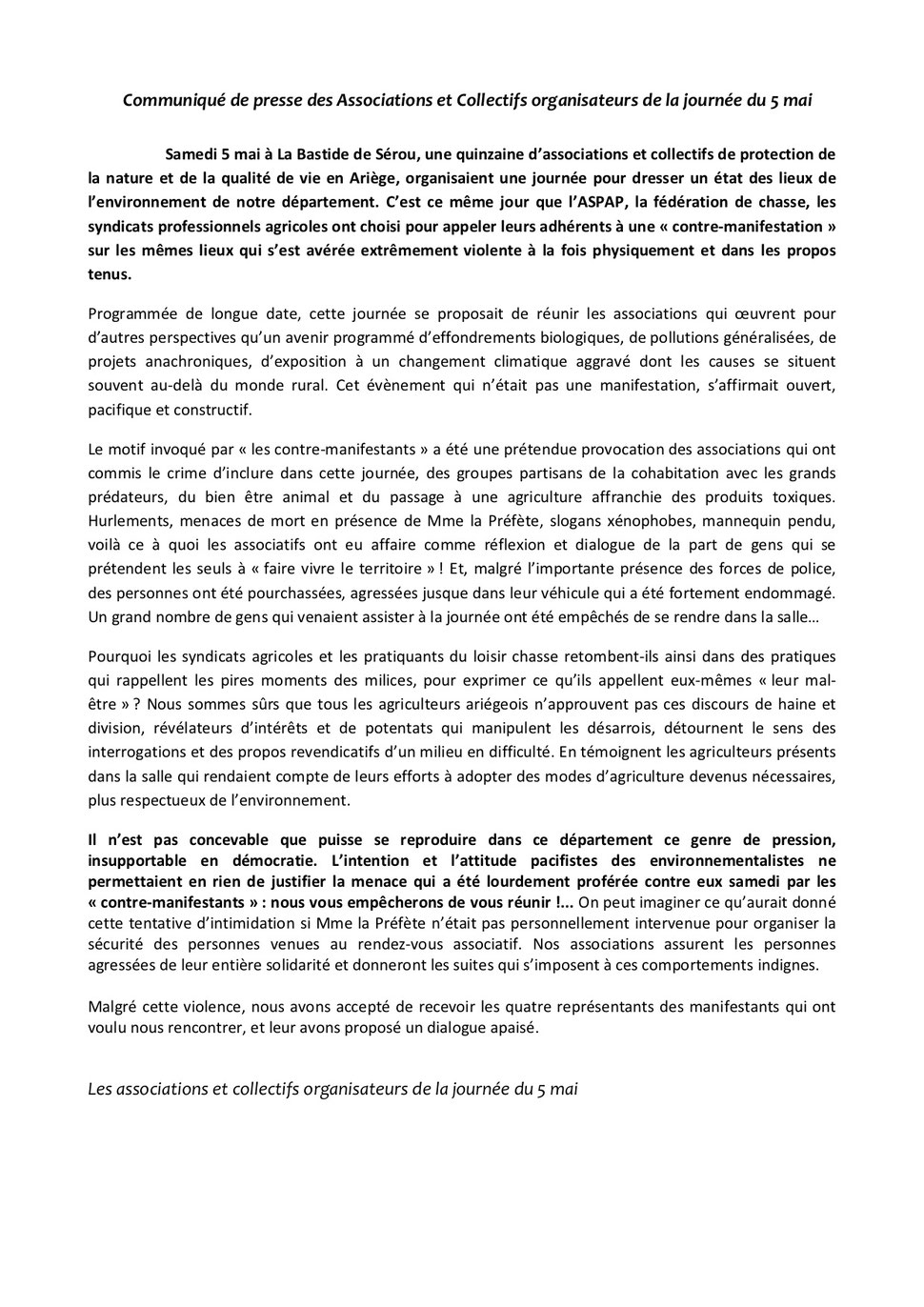 Communiqué de presse des Associations et Collectifs organisateurs de la journée du 5 mai

Samedi 5 mai à La Bastide de Sérou, une quinzaine d'associations et collectifs de protection de la nature et de la qualité de vie en Ariège, organisaient une journée pour dresser un état des lieux de l'environnement de notre département. C'est ce même jour que l'ASPAP, la fédération de chasse, les syndicats professionnels agricoles ont choisi pour appeler leurs adhérents à une « contre-manifestation » sur les mêmes lieux qui s'est avérée extrêmement violente à la fois physiquement et dans les propos tenus.

Programmée de longue date, cette journée se proposait de réunir les associations qui œuvrent pour d'autres perspectives qu'un avenir programmé d'effondrements biologiques, de pollutions généralisées, de projets anachroniques, d'exposition à un changement climatique aggravé dont les causes se situent souvent au-delà du monde rural. Cet évènement qui n'était pas une manifestation, s'affirmait ouvert, pacifique et constructif.

Le motif invoqué par « les contre-manifestants » a été une prétendue provocation des associations qui ont commis le crime d'inclure dans cette journée, des groupes partisans de la cohabitation avec les grands prédateurs, du bien être animal et du passage à une agriculture affranchie des produits toxiques. Hurlements, menaces de mort en présence de Mme la Préfète, slogans xénophobes, mannequin pendu, voilà ce à quoi les associatifs ont eu affaire comme réflexion et dialogue de la part de gens qui se prétendent les seuls à « faire vivre le territoire » ! Et, malgré l'importante présence des forces de police, des personnes ont été pourchassées, agressées jusque dans leur véhicule qui a été fortement endommagé. Un grand nombre de gens qui venaient assister à la journée ont été empêchés de se rendre dans la salle…

Pourquoi les syndicats agricoles et les pratiquants du loisir chasse retombent-ils ainsi dans des pratiques qui rappellent les pires moments des milices, pour exprimer ce qu'ils appellent eux-mêmes « leur mal-être » ? Nous sommes sûrs que tous les agriculteurs ariégeois n'approuvent pas ces discours de haine et division, révélateurs d'intérêts et de potentats qui manipulent les désarrois, détournent le sens des interrogations et des propos revendicatifs d'un milieu en difficulté. En témoignent les agriculteurs présents dans la salle qui rendaient compte de leurs efforts à adopter des modes d'agriculture devenus nécessaires, plus respectueux de l'environnement.

Il n'est pas concevable que puisse se reproduire dans ce département ce genre de pression, insupportable en démocratie. L'intention et l'attitude pacifistes des environnementalistes ne permettaient en rien de justifier la menace qui a été lourdement proférée contre eux samedi par les « contre-manifestants » : nous vous empêcherons de vous réunir !... On peut imaginer ce qu'aurait donné cette tentative d'intimidation si Mme la Préfète n'était pas personnellement intervenue pour organiser la sécurité des personnes venues au rendez-vous associatif. Nos associations assurent les personnes agressées de leur entière solidarité et donneront les suites qui s'imposent à ces comportements indignes.

Malgré cette violence, nous avons accepté de recevoir les quatre représentants des manifestants qui ont voulu nous rencontrer, et leur avons proposé un dialogue apaisé.

Les associations et collectifs organisateurs de la journée du 5 mai